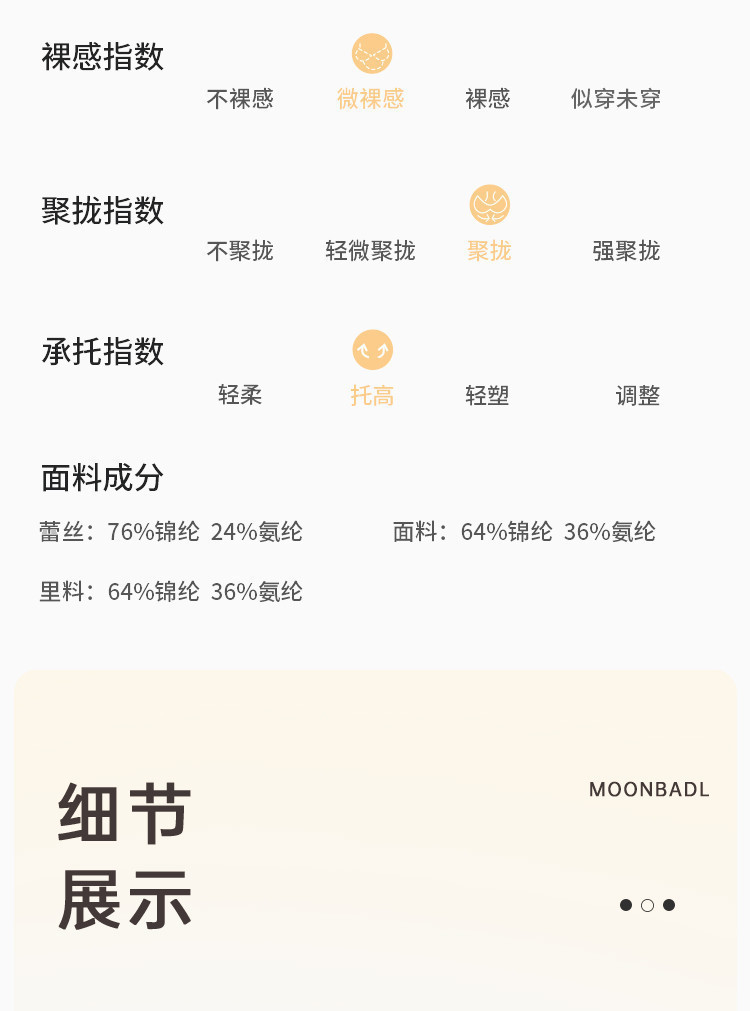 裸感指数

不裸感 微裸感 裸感 似穿未穿

聚拢指数

不聚拢 轻微聚拢 聚拢 强聚拢

承托指数

轻柔 托高 轻塑 调整

面料成分

蕾丝：76%锦纶 24%氨纶 面料：64%锦纶 36%氨纶

里料：64%锦纶 36%氨纶

细节
展示

MOONBADL